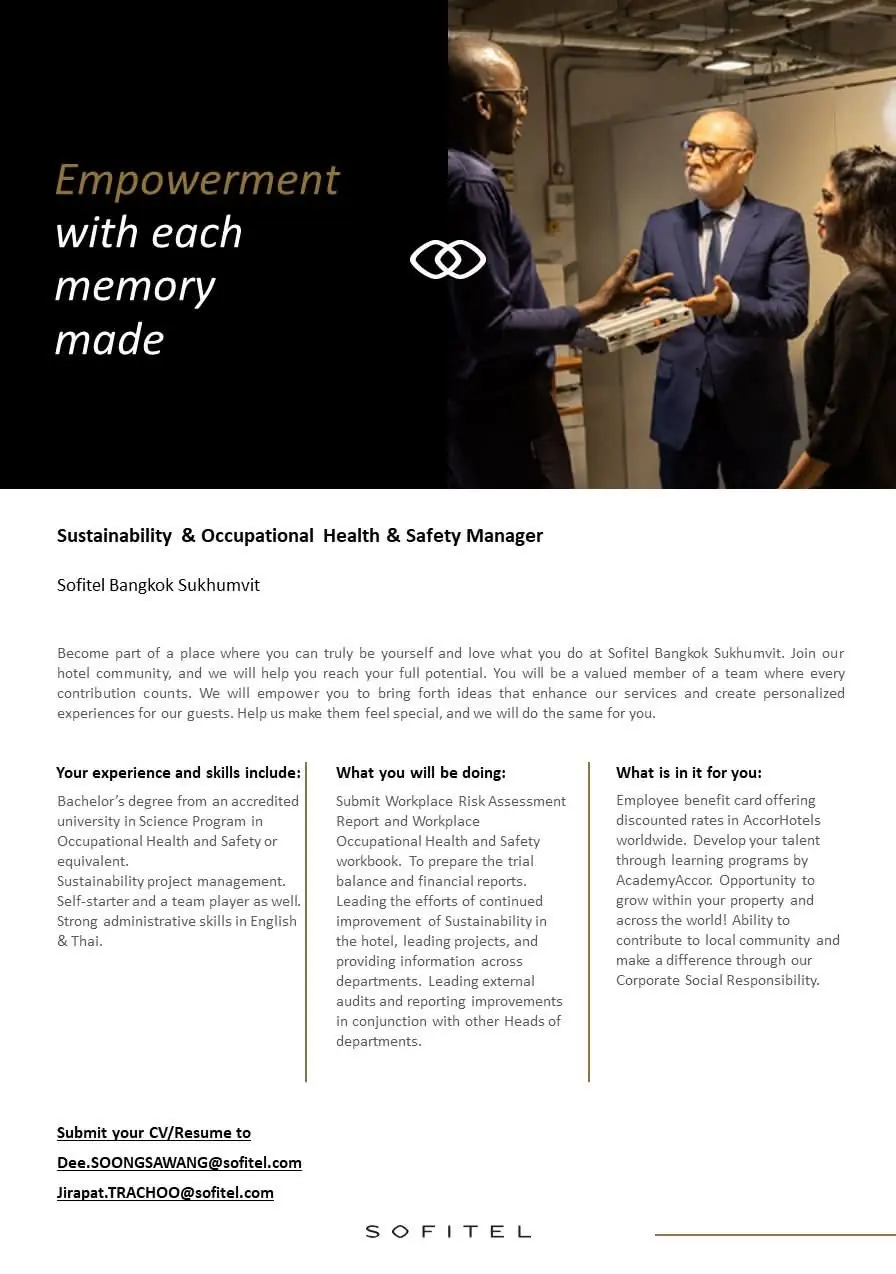 Empowerment with each memory made

Sustainability & Occupational Health & Safety Manager

Sofitel Bangkok Sukhumvit

Become part of a place where you can truly be yourself and love what you do at Sofitel Bangkok Sukhumvit. Join our hotel community, and we will help you reach your full potential. You will be a valued member of a team where every contribution counts. We will empower you to bring forth ideas that enhance our services and create personalized experiences for our guests. Help us make them feel special, and we will do the same for you.

Your experience and skills include:

Bachelor's degree from an accredited university in Science Program in Occupational Health and Safety or equivalent.
Sustainability project management.
Self-starter and a team player as well.
Strong administrative skills in English & Thai.

What you will be doing:

Submit Workplace Risk Assessment Report and Workplace Occupational Health and Safety workbook. To prepare the trial balance and financial reports. Leading the efforts of continued improvement of Sustainability in the hotel, leading projects, and providing information across departments. Leading external audits and reporting improvements in conjunction with other Heads of departments.

What is in it for you:

Employee benefit card offering discounted rates in AccorHotels worldwide. Develop your talent through learning programs by AcademyAccor. Opportunity to grow within your property and across the world! Ability to contribute to local community and make a difference through our Corporate Social Responsibility.

Submit your CV/Resume to
Dee.SOONGSAWANG@sofitel.com
Jirapat.TRACHOO@sofitel.com

SOFITEL